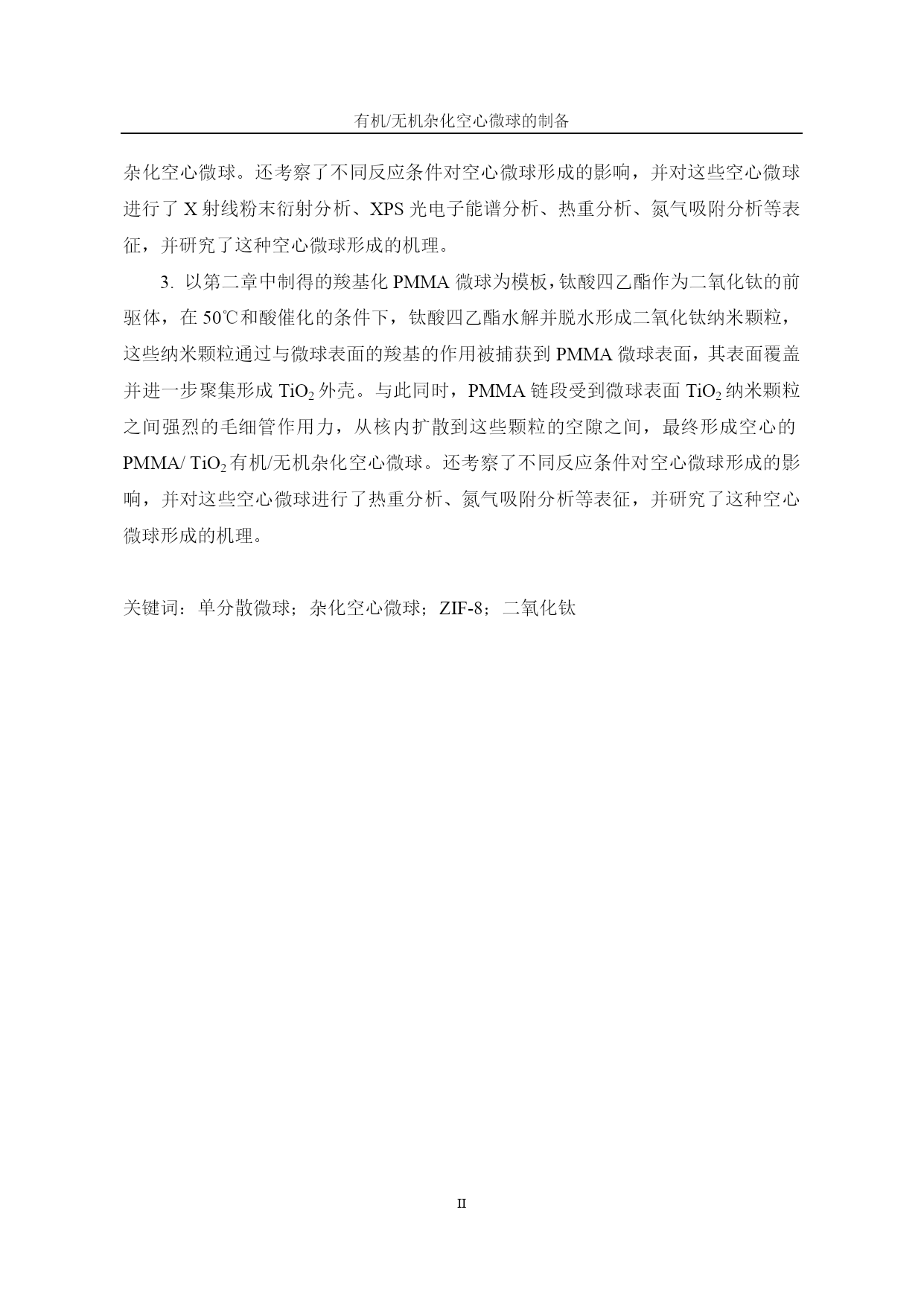 有机/无机杂化空心微球的制备

杂化空心微球。还考察了不同反应条件对空心微球形成的影响，并对这些空心微球进行了 X 射线粉末衍射分析、XPS 光电子能谱分析、热重分析、氮气吸附分析等表征，并研究了这种空心微球形成的机理。

3. 以第二章中制得的羧基化 PMMA 微球为模板，钛酸四乙酯作为二氧化钛的前驱体，在 50℃和酸催化的条件下，钛酸四乙酯水解并脱水形成二氧化钛纳米颗粒，这些纳米颗粒通过与微球表面的羧基的作用被捕获到 PMMA 微球表面，其表面覆盖并进一步聚集形成 $TiO_2$ 外壳。与此同时，PMMA 链段受到微球表面 $TiO_2$ 纳米颗粒之间强烈的毛细管作用力，从核内扩散到这些颗粒的空隙之间，最终形成空心的 PMMA/ $TiO_2$ 有机/无机杂化空心微球。还考察了不同反应条件对空心微球形成的影响，并对这些空心微球进行了热重分析、氮气吸附分析等表征，并研究了这种空心微球形成的机理。

关键词：单分散微球；杂化空心微球；ZIF-8；二氧化钛

II